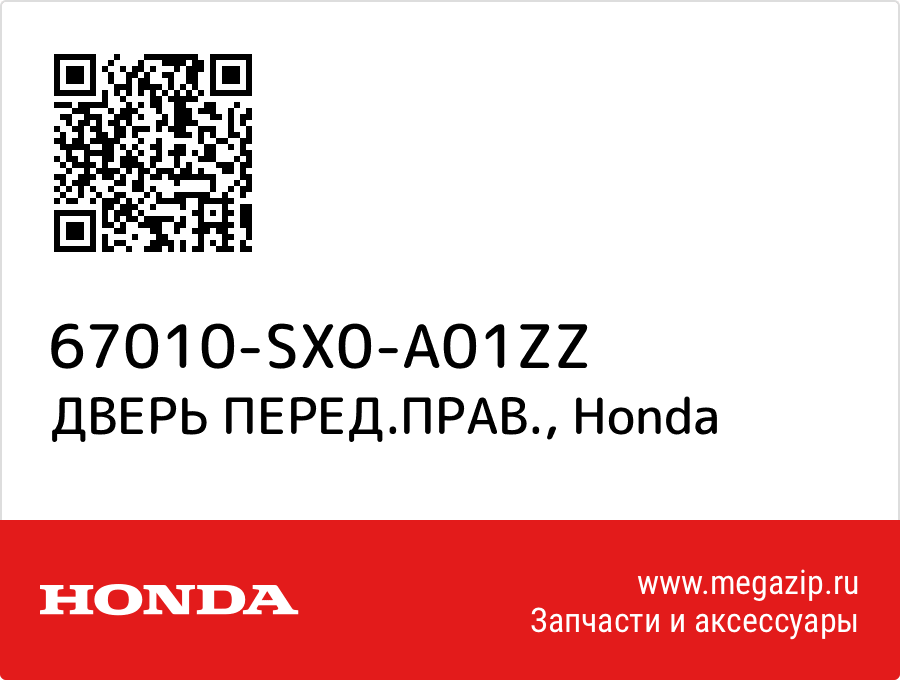 67010-SX0-A01ZZ
ДВЕРЬ ПЕРЕД.ПРАВ., Honda

HONDA

www.megazip.ru
Запчасти и аксессуары